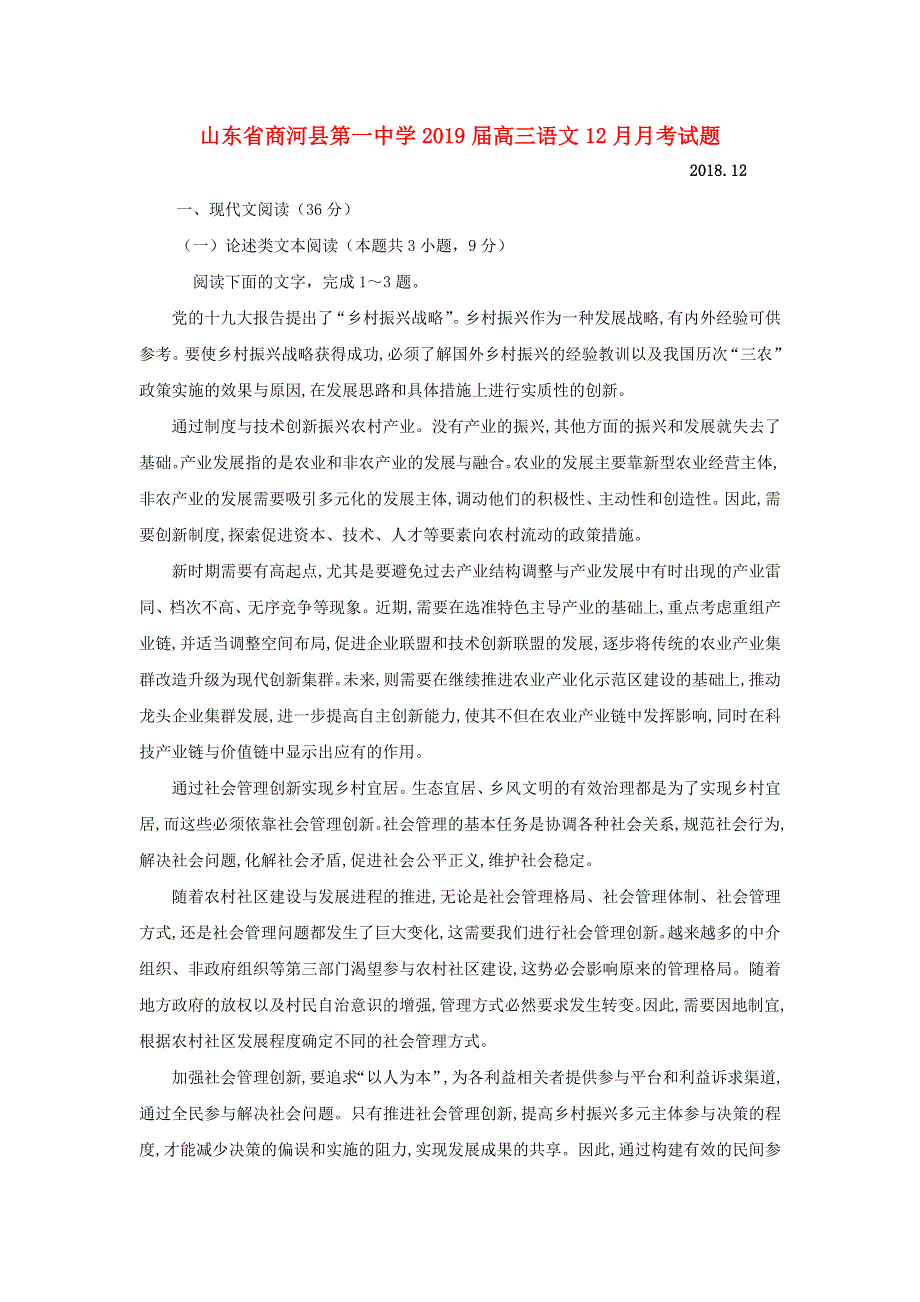 山东省商河县第一中学2019届高三语文12月月考试题

2018.12

一、现代文阅读（36分）

（一）论述类文本阅读（本题共3小题，9分）

阅读下面的文字，完成1～3题。

党的十九大报告提出了“乡村振兴战略”。乡村振兴作为一种发展战略，有内外经验可供参考。要使乡村振兴战略获得成功，必须了解国外乡村振兴的经验教训以及我国历次“三农”政策实施的效果与原因，在发展思路和具体措施上进行实质性的创新。

通过制度与技术创新振兴农村产业。没有产业的振兴，其他方面的振兴和发展就失去了基础。产业发展指的是农业和非农产业的发展与融合。农业的发展主要靠新型农业经营主体，非农产业的发展需要吸引多元化的发展主体，调动他们的积极性、主动性和创造性。因此，需要创新制度，探索促进资本、技术、人才等要素向农村流动的政策措施。

新时期需要有高起点，尤其是要避免过去产业结构调整与产业发展中有时出现的产业雷同、档次不高、无序竞争等现象。近期，需要在选准特色主导产业的基础上，重点考虑重组产业链，并适当调整空间布局，促进企业联盟和技术创新联盟的发展，逐步将传统的农业产业集群改造升级为现代创新集群。未来，则需要在继续推进农业产业化示范区建设的基础上，推动龙头企业集群发展，进一步提高自主创新能力，使其不但在农业产业链中发挥影响，同时在科技产业链与价值链中显示出应有的作用。

通过社会管理创新实现乡村宜居。生态宜居、乡风文明的有效治理都是为了实现乡村宜居，而这些必须依靠社会管理创新。社会管理的基本任务是协调各种社会关系，规范社会行为，解决社会问题，化解社会矛盾，促进社会公平正义，维护社会稳定。

随着农村社区建设与发展进程的推进，无论是社会管理格局、社会管理体制、社会管理方式，还是社会管理问题都发生了巨大变化，这需要我们进行社会管理创新。越来越多的中介组织、非政府组织等第三部门渴望参与农村社区建设，这势必会影响原来的管理格局。随着地方政府的放权以及村民自治意识的增强，管理方式必然要求发生转变。因此，需要因地制宜，根据农村社区发展程度确定不同的社会管理方式。

加强社会管理创新，要追求“以人为本”，为各利益相关者提供参与平台和利益诉求渠道，通过全民参与解决社会问题。只有推进社会管理创新，提高乡村振兴多元主体参与决策的程度，才能减少决策的偏误和实施的阻力，实现发展成果的共享。因此，通过构建有效的民间参